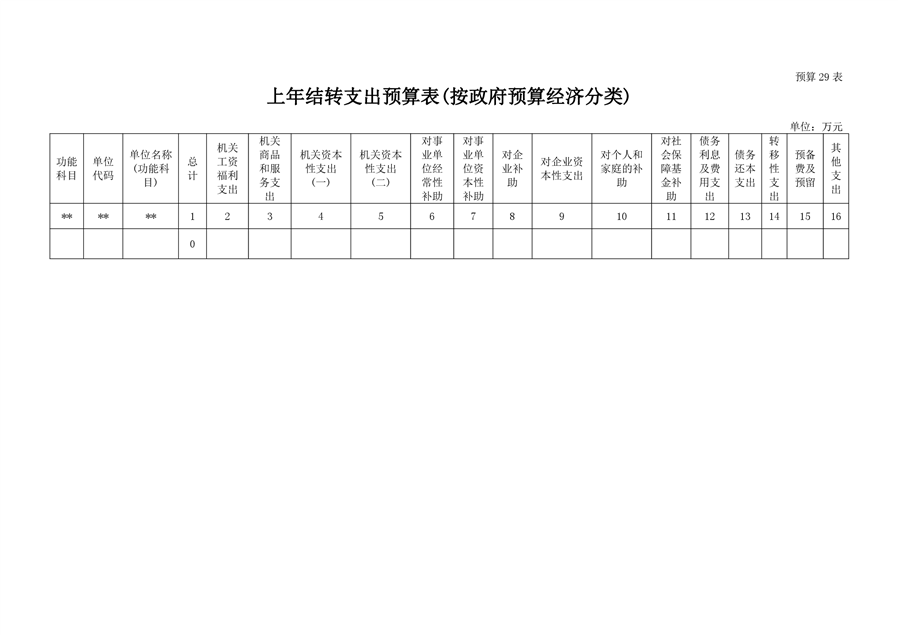 预算 29 表

上年结转支出预算表(按政府预算经济分类)

单位：万元

| 功能科目 | 单位代码 | 单位名称(功能科目) | 总计 | 机关工资福利支出 | 机关商品和服务支出 | 机关资本性支出(一) | 机关资本性支出(二) | 对事业单位经常性补助 | 对事业单位资本性补助 | 对企业补助 | 对企业资本性支出 | 对个人和家庭的补助 | 对社会保障基金补助 | 债务利息及费用支出 | 债务还本支出 | 转移性支出 | 预备费及预留 | 其他支出 |
|---|---|---|---|---|---|---|---|---|---|---|---|---|---|---|---|---|---|---|
| ** | ** | ** | 1 | 2 | 3 | 4 | 5 | 6 | 7 | 8 | 9 | 10 | 11 | 12 | 13 | 14 | 15 | 16 |
| | | | 0 | | | | | | | | | | | | | | | |